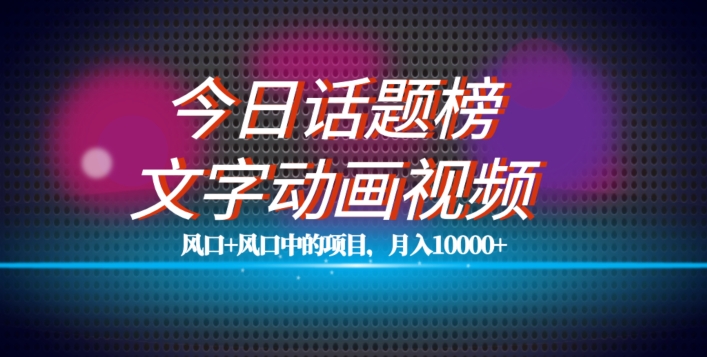 今日话题榜
文字动画视频

风口+风口中的项目，月入10000+